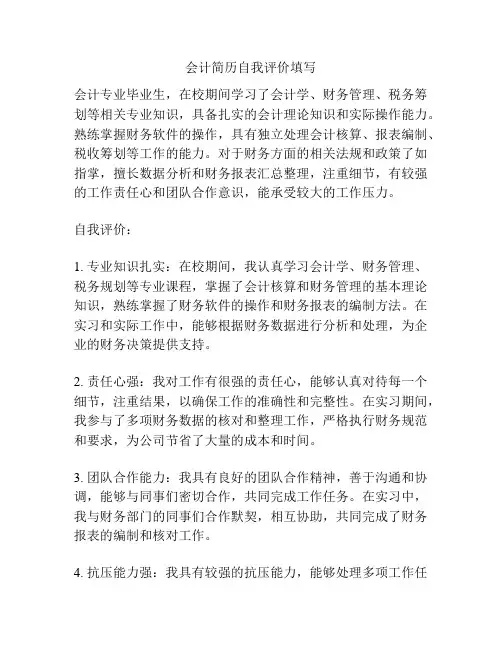 会计简历自我评价填写

会计专业毕业生，在校期间学习了会计学、财务管理、税务筹划等相关专业知识，具备扎实的会计理论知识和实际操作能力。熟练掌握财务软件的操作，具有独立处理会计核算、报表编制、税收筹划等工作的能力。对于财务方面的相关法规和政策了如指掌，擅长数据分析和财务报表汇总整理，注重细节，有较强的工作责任心和团队合作意识，能承受较大的工作压力。

自我评价：

1. 专业知识扎实：在校期间，我认真学习会计学、财务管理、税务规划等专业课程，掌握了会计核算和财务管理的基本理论知识，熟练掌握了财务软件的操作和财务报表的编制方法。在实习和实际工作中，能够根据财务数据进行分析和处理，为企业的财务决策提供支持。

2. 责任心强：我对工作有很强的责任心，能够认真对待每一个细节，注重结果，以确保工作的准确性和完整性。在实习期间，我参与了多项财务数据的核对和整理工作，严格执行财务规范和要求，为公司节省了大量的成本和时间。

3. 团队合作能力：我具有良好的团队合作精神，善于沟通和协调，能够与同事们密切合作，共同完成工作任务。在实习中，我与财务部门的同事们合作默契，相互协助，共同完成了财务报表的编制和核对工作。

4. 抗压能力强：我具有较强的抗压能力，能够处理多项工作任